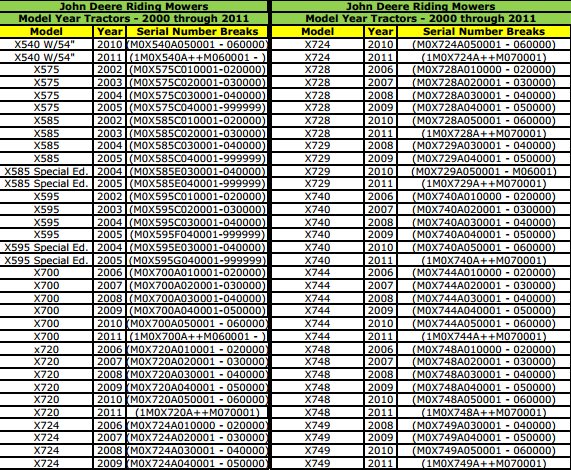 John Deere Riding Mowers
Model Year Tractors - 2000 through 2011

| Model | Year | Serial Number Breaks |
|---|---|---|
| X540 W/54" | 2010 | (M0X540A050001 - 060000) |
| X540 W/54" | 2011 | (1M0X540A++M060001 - ) |
| X575 | 2002 | (M0X575C010001-020000) |
| X575 | 2003 | (M0X575C020001-030000) |
| X575 | 2004 | (M0X575C030001-040000) |
| X575 | 2005 | (M0X575C040001-999999) |
| X585 | 2002 | (M0X585C010001-020000) |
| X585 | 2003 | (M0X585C020001-030000) |
| X585 | 2004 | (M0X585C030001-040000) |
| X585 | 2005 | (M0X585C040001-999999) |
| X585 Special Ed. | 2004 | (M0X585E030001-040000) |
| X585 Special Ed. | 2005 | (M0X585E040001-999999) |
| X595 | 2002 | (M0X595C010001-020000) |
| X595 | 2003 | (M0X595C020001-030000) |
| X595 | 2004 | (M0X595C030001-040000) |
| X595 | 2005 | (M0X595F040001-999999) |
| X595 Special Ed. | 2004 | (M0X595E030001-040000) |
| X595 Special Ed. | 2005 | (M0X595G040001-999999) |
| X700 | 2006 | (M0X700A010001-020000) |
| X700 | 2007 | (M0X700A020001-030000) |
| X700 | 2008 | (M0X700A030001-040000) |
| X700 | 2009 | (M0X700A040001-050000) |
| X700 | 2010 | (M0X700A050001 - 060000) |
| X700 | 2011 | (1M0X700A++M060001 - ) |
| x720 | 2006 | (M0X720A010001 - 020000) |
| X720 | 2007 | (M0X720A020001 - 030000) |
| X720 | 2008 | (M0X720A030001 - 040000) |
| X720 | 2009 | (M0X720A040001 - 050000) |
| X720 | 2010 | (M0X720A050001 - 060000) |
| X720 | 2011 | (1M0X720A++M070001) |
| X724 | 2006 | (M0X724A010000 - 020000) |
| X724 | 2007 | (M0X724A020001 - 030000) |
| X724 | 2008 | (M0X724A030001 - 040000) |
| X724 | 2009 | (M0X724A040001 - 050000) |

John Deere Riding Mowers
Model Year Tractors - 2000 through 2011

| Model | Year | Serial Number Breaks |
|---|---|---|
| X724 | 2010 | (M0X724A050001 - 060000) |
| X724 | 2011 | (1M0X724A++M070001) |
| X728 | 2006 | (M0X728A010000 - 020000) |
| X728 | 2007 | (M0X728A020001 - 030000) |
| X728 | 2008 | (M0X728A030001 - 040000) |
| X728 | 2009 | (M0X728A040001 - 050000) |
| X728 | 2010 | (M0X728A050001 - 060000) |
| X728 | 2011 | (1M0X728A++M070001) |
| X729 | 2008 | (M0X729A030001 - 040000) |
| X729 | 2009 | (M0X729A040001 - 050000) |
| X729 | 2010 | (M0X729A050001 - M06001) |
| X729 | 2011 | (1M0X729A++M070001) |
| X740 | 2006 | (M0X740A010000 - 020000) |
| X740 | 2007 | (M0X740A020001 - 030000) |
| X740 | 2008 | (M0X740A030001 - 040000) |
| X740 | 2009 | (M0X740A040001 - 050000) |
| X740 | 2010 | (M0X740A050001 - 060000) |
| X740 | 2011 | (1M0X740A++M070001) |
| X744 | 2006 | (M0X744A010000 - 020000) |
| X744 | 2007 | (M0X744A020001 - 030000) |
| X744 | 2008 | (M0X744A030001 - 040000) |
| X744 | 2009 | (M0X744A040001 - 050000) |
| X744 | 2010 | (M0X744A050001 - 060000) |
| X744 | 2011 | (1M0X744A++M070001) |
| X748 | 2006 | (M0X748A010000 - 020000) |
| X748 | 2007 | (M0X748A020001 - 030000) |
| X748 | 2008 | (M0X748A030001 - 040000) |
| X748 | 2009 | (M0X748A040001 - 050000) |
| X748 | 2010 | (M0X748A050001 - 060000) |
| X748 | 2011 | (1M0X748A++M070001) |
| X749 | 2008 | (M0X749A030001 - 040000) |
| X749 | 2009 | (M0X749A040001 - 050000) |
| X749 | 2010 | (M0X749A050001 - 060000) |
| X749 | 2011 | (1M0X749A++M070001) |